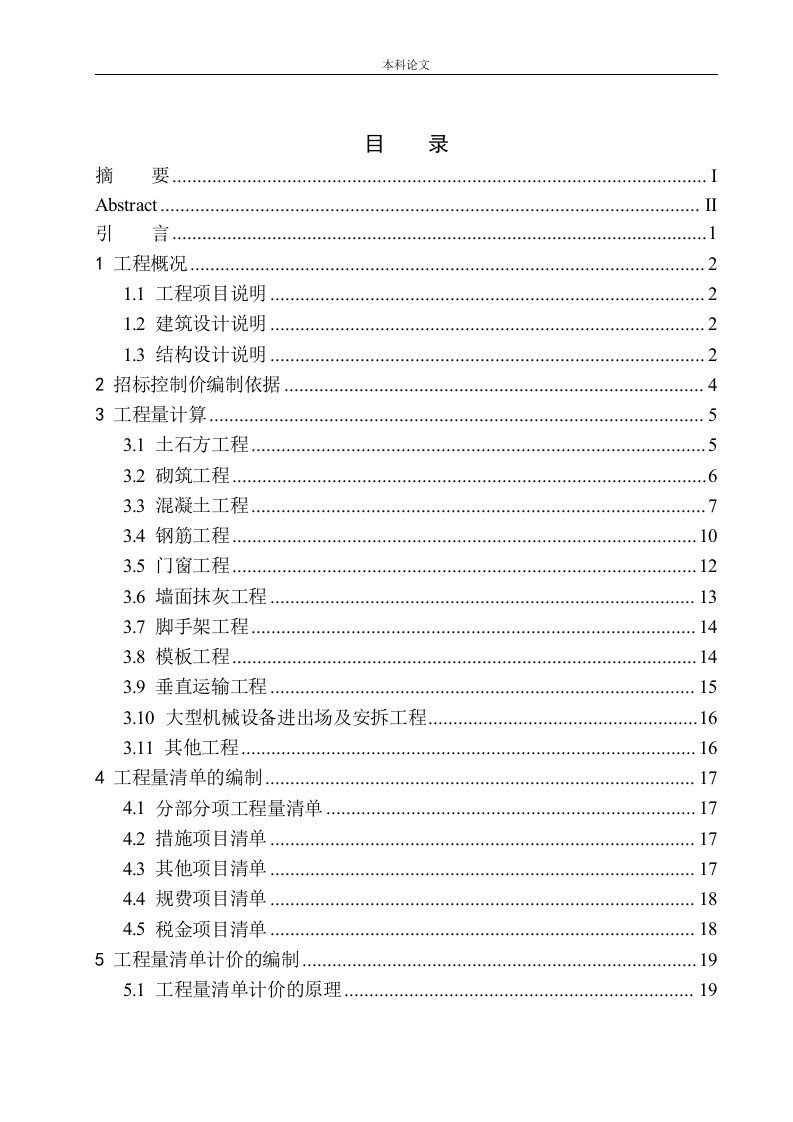 本科论文

目　　录

摘　　要 ........ I
Abstract ........ II
引　　言 ........ 1
1 工程概况 ........ 2
1.1 工程项目说明 ........ 2
1.2 建筑设计说明 ........ 2
1.3 结构设计说明 ........ 2
2 招标控制价编制依据 ........ 4
3 工程量计算 ........ 5
3.1 土石方工程 ........ 5
3.2 砌筑工程 ........ 6
3.3 混凝土工程 ........ 7
3.4 钢筋工程 ........ 10
3.5 门窗工程 ........ 12
3.6 墙面抹灰工程 ........ 13
3.7 脚手架工程 ........ 14
3.8 模板工程 ........ 14
3.9 垂直运输工程 ........ 15
3.10 大型机械设备进出场及安拆工程 ........ 16
3.11 其他工程 ........ 16
4 工程量清单的编制 ........ 17
4.1 分部分项工程量清单 ........ 17
4.2 措施项目清单 ........ 17
4.3 其他项目清单 ........ 17
4.4 规费项目清单 ........ 18
4.5 税金项目清单 ........ 18
5 工程量清单计价的编制 ........ 19
5.1 工程量清单计价的原理 ........ 19